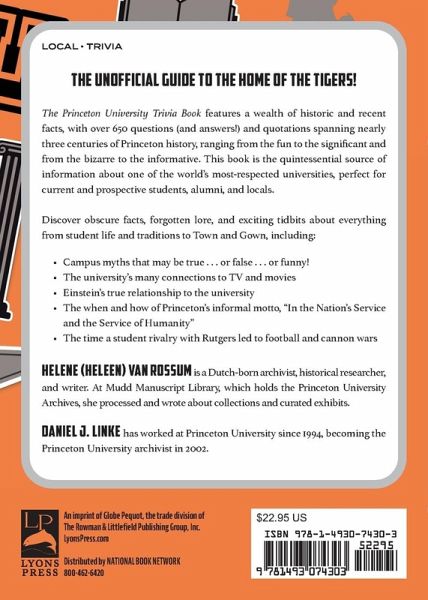 LOCAL • TRIVIA

THE UNOFFICIAL GUIDE TO THE HOME OF THE TIGERS!

The Princeton University Trivia Book features a wealth of historic and recent facts, with over 650 questions (and answers!) and quotations spanning nearly three centuries of Princeton history, ranging from the fun to the significant and from the bizarre to the informative. This book is the quintessential source of information about one of the world's most-respected universities, perfect for current and prospective students, alumni, and locals.

Discover obscure facts, forgotten lore, and exciting tidbits about everything from student life and traditions to Town and Gown, including:

• Campus myths that may be true . . . or false . . . or funny!
• The university's many connections to TV and movies
• Einstein's true relationship to the university
• The when and how of Princeton's informal motto, "In the Nation's Service and the Service of Humanity"
• The time a student rivalry with Rutgers led to football and cannon wars

HELENE (HELEEN) VAN ROSSUM is a Dutch-born archivist, historical researcher, and writer. At Mudd Manuscript Library, which holds the Princeton University Archives, she processed and wrote about collections and curated exhibits.

DANIEL J. LINKE has worked at Princeton University since 1994, becoming the Princeton University archivist in 2002.

LP
LYONS PRESS

An imprint of Globe Pequot, the trade division of The Rowman & Littlefield Publishing Group, Inc.
LyonsPress.com

Distributed by NATIONAL BOOK NETWORK
800-462-6420

$22.95 US

ISBN 978-1-4930-7430-3
52295
9 781493 074303